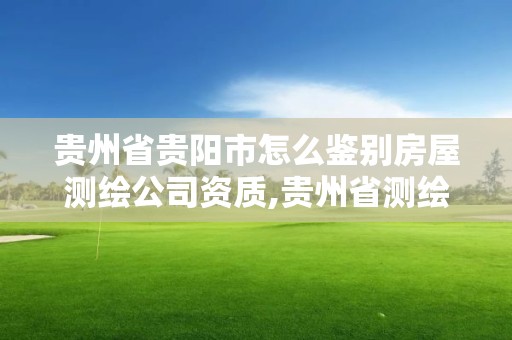 贵州省贵阳市怎么鉴别房屋测绘公司资质,贵州省测绘